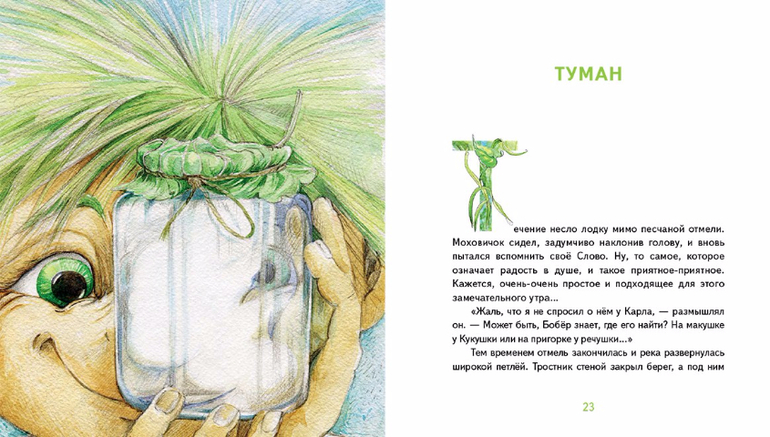 ТУМАН

Течение несло лодку мимо песчаной отмели. Моховичок сидел, задумчиво наклонив голову, и вновь пытался вспомнить своё Слово. Ну, то самое, которое означает радость в душе, и такое приятное-приятное. Кажется, очень-очень простое и подходящее для этого замечательного утра...

«Жаль, что я не спросил о нём у Карла, — размышлял он. — Может быть, Бобёр знает, где его найти? На макушке у Кукушки или на пригорке у речушки...»

Тем временем отмель закончилась и река развернулась широкой петлёй. Тростник стеной закрыл берег, а под ним

23